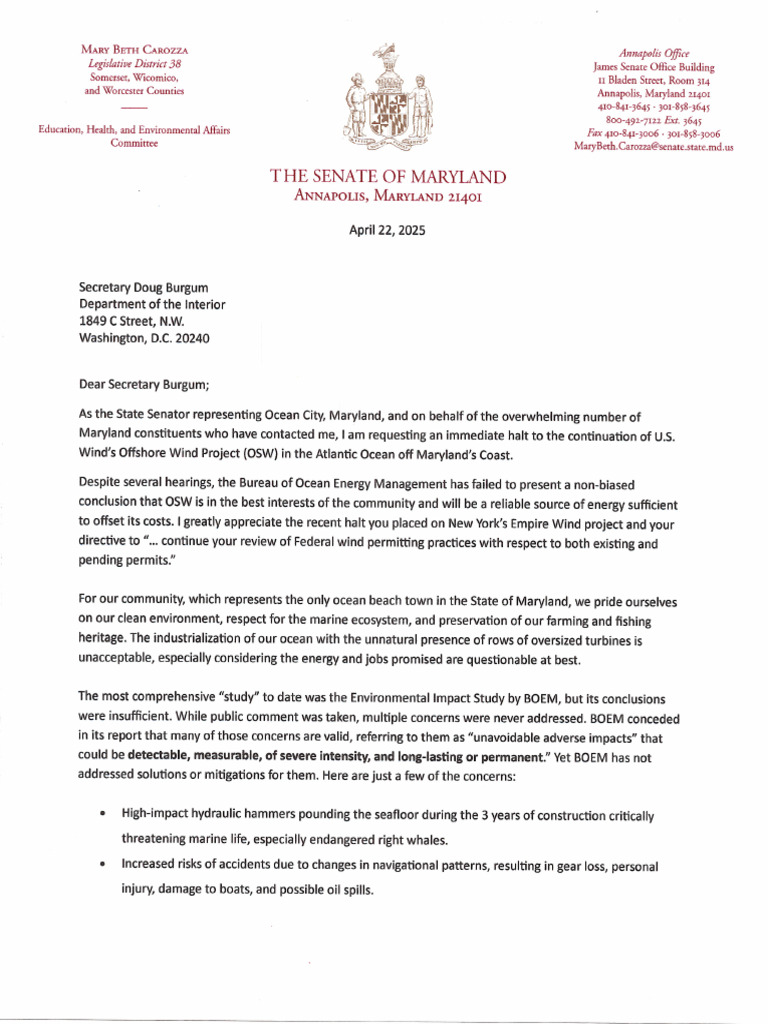 Mary Beth Carozza
Legislative District 38
Somerset, Wicomico, and Worcester Counties

Education, Health, and Environmental Affairs Committee

Annapolis Office
James Senate Office Building
11 Bladen Street, Room 314
Annapolis, Maryland 21401
410-841-3645 · 301-858-3645
800-492-7122 Ext. 3645
Fax 410-841-3006 · 301-858-3006
MaryBeth.Carozza@senate.state.md.us

THE SENATE OF MARYLAND
Annapolis, Maryland 21401

April 22, 2025

Secretary Doug Burgum
Department of the Interior
1849 C Street, N.W.
Washington, D.C. 20240

Dear Secretary Burgum;

As the State Senator representing Ocean City, Maryland, and on behalf of the overwhelming number of Maryland constituents who have contacted me, I am requesting an immediate halt to the continuation of U.S. Wind's Offshore Wind Project (OSW) in the Atlantic Ocean off Maryland's Coast.

Despite several hearings, the Bureau of Ocean Energy Management has failed to present a non-biased conclusion that OSW is in the best interests of the community and will be a reliable source of energy sufficient to offset its costs. I greatly appreciate the recent halt you placed on New York's Empire Wind project and your directive to "... continue your review of Federal wind permitting practices with respect to both existing and pending permits."

For our community, which represents the only ocean beach town in the State of Maryland, we pride ourselves on our clean environment, respect for the marine ecosystem, and preservation of our farming and fishing heritage. The industrialization of our ocean with the unnatural presence of rows of oversized turbines is unacceptable, especially considering the energy and jobs promised are questionable at best.

The most comprehensive "study" to date was the Environmental Impact Study by BOEM, but its conclusions were insufficient. While public comment was taken, multiple concerns were never addressed. BOEM conceded in its report that many of those concerns are valid, referring to them as "unavoidable adverse impacts" that could be detectable, measurable, of severe intensity, and long-lasting or permanent." Yet BOEM has not addressed solutions or mitigations for them. Here are just a few of the concerns:

• High-impact hydraulic hammers pounding the seafloor during the 3 years of construction critically threatening marine life, especially endangered right whales.
• Increased risks of accidents due to changes in navigational patterns, resulting in gear loss, personal injury, damage to boats, and possible oil spills.